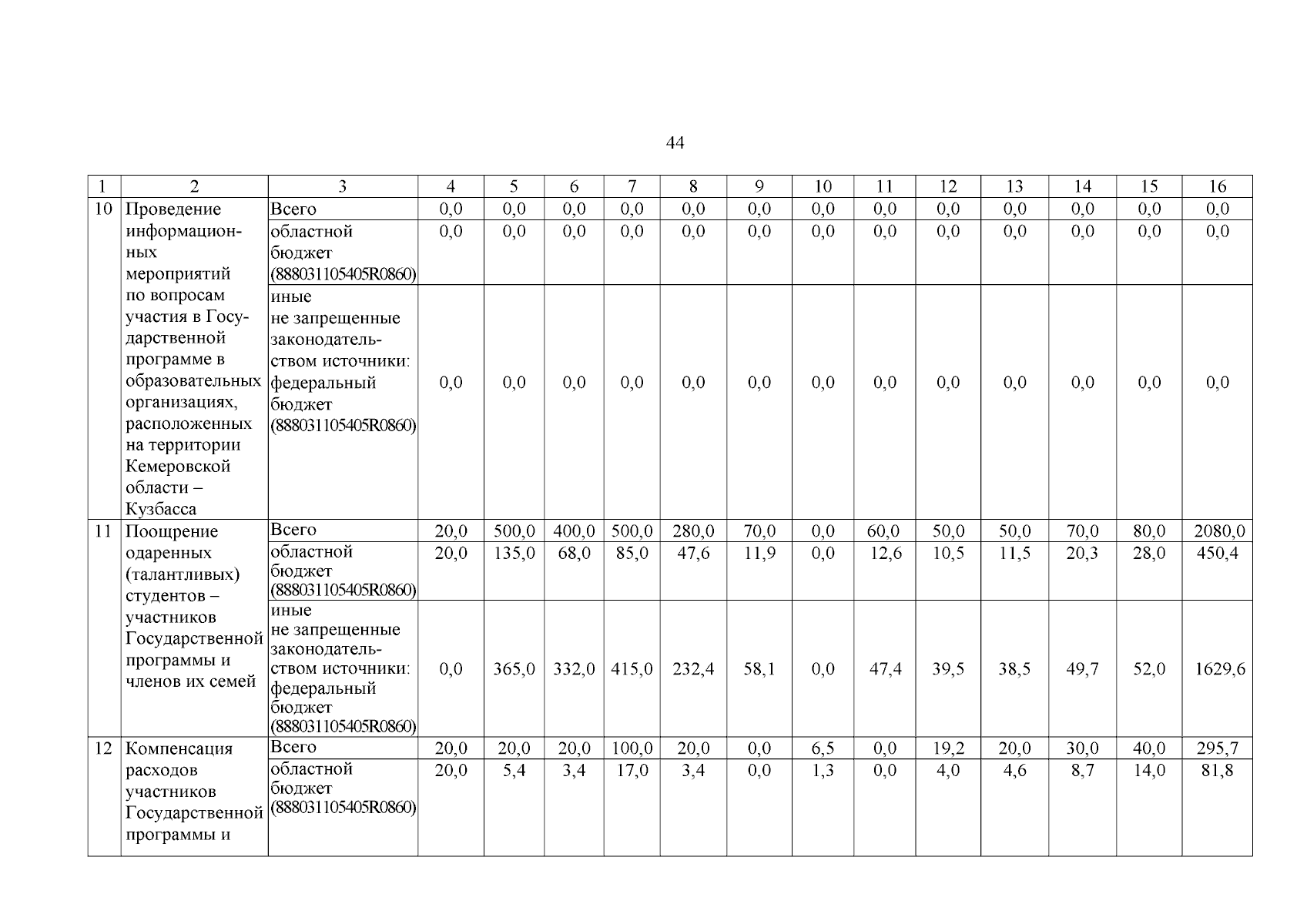 44

| 1 | 2 | 3 | 4 | 5 | 6 | 7 | 8 | 9 | 10 | 11 | 12 | 13 | 14 | 15 | 16 |
|---|---|---|---|---|---|---|---|---|---|---|---|---|---|---|---|
| 10 | Проведение информационных мероприятий по вопросам участия в Государственной программе в образовательных организациях, расположенных на территории Кемеровской области – Кузбасса | Всего | 0,0 | 0,0 | 0,0 | 0,0 | 0,0 | 0,0 | 0,0 | 0,0 | 0,0 | 0,0 | 0,0 | 0,0 | 0,0 |
| | | областной бюджет (888031105405R0860) | 0,0 | 0,0 | 0,0 | 0,0 | 0,0 | 0,0 | 0,0 | 0,0 | 0,0 | 0,0 | 0,0 | 0,0 | 0,0 |
| | | иные не запрещенные законодательством источники: федеральный бюджет (888031105405R0860) | 0,0 | 0,0 | 0,0 | 0,0 | 0,0 | 0,0 | 0,0 | 0,0 | 0,0 | 0,0 | 0,0 | 0,0 | 0,0 |
| 11 | Поощрение одаренных (талантливых) студентов – участников Государственной программы и членов их семей | Всего | 20,0 | 500,0 | 400,0 | 500,0 | 280,0 | 70,0 | 0,0 | 60,0 | 50,0 | 50,0 | 70,0 | 80,0 | 2080,0 |
| | | областной бюджет (888031105405R0860) | 20,0 | 135,0 | 68,0 | 85,0 | 47,6 | 11,9 | 0,0 | 12,6 | 10,5 | 11,5 | 20,3 | 28,0 | 450,4 |
| | | иные не запрещенные законодательством источники: федеральный бюджет (888031105405R0860) | 0,0 | 365,0 | 332,0 | 415,0 | 232,4 | 58,1 | 0,0 | 47,4 | 39,5 | 38,5 | 49,7 | 52,0 | 1629,6 |
| 12 | Компенсация расходов участников Государственной программы и | Всего | 20,0 | 20,0 | 20,0 | 100,0 | 20,0 | 0,0 | 6,5 | 0,0 | 19,2 | 20,0 | 30,0 | 40,0 | 295,7 |
| | | областной бюджет (888031105405R0860) | 20,0 | 5,4 | 3,4 | 17,0 | 3,4 | 0,0 | 1,3 | 0,0 | 4,0 | 4,6 | 8,7 | 14,0 | 81,8 |